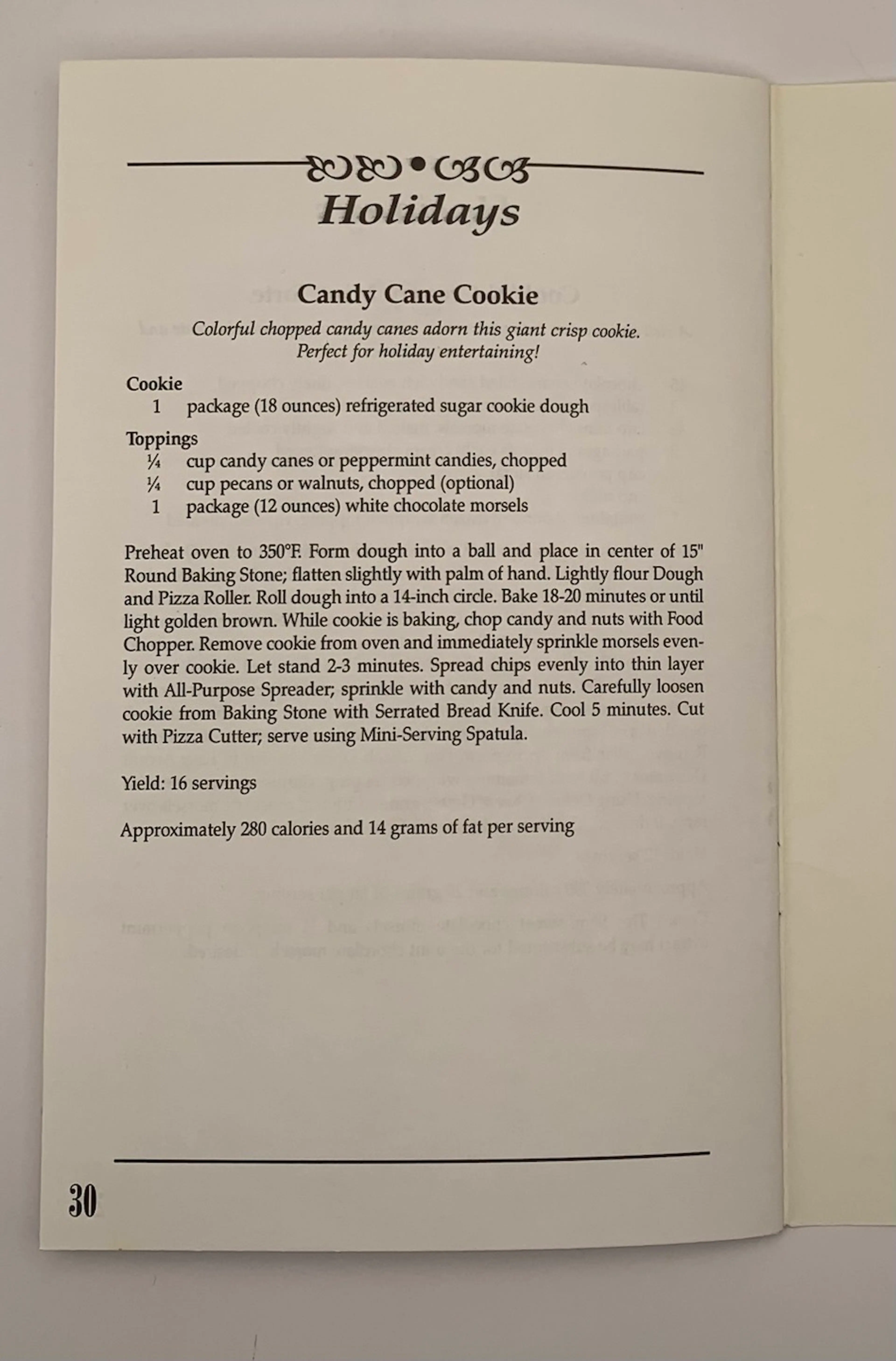 Holidays

Candy Cane Cookie

Colorful chopped candy canes adorn this giant crisp cookie. Perfect for holiday entertaining!

Cookie
1 package (18 ounces) refrigerated sugar cookie dough

Toppings
¼ cup candy canes or peppermint candies, chopped
¼ cup pecans or walnuts, chopped (optional)
1 package (12 ounces) white chocolate morsels

Preheat oven to 350°F. Form dough into a ball and place in center of 15" Round Baking Stone; flatten slightly with palm of hand. Lightly flour Dough and Pizza Roller. Roll dough into a 14-inch circle. Bake 18-20 minutes or until light golden brown. While cookie is baking, chop candy and nuts with Food Chopper. Remove cookie from oven and immediately sprinkle morsels evenly over cookie. Let stand 2-3 minutes. Spread chips evenly into thin layer with All-Purpose Spreader; sprinkle with candy and nuts. Carefully loosen cookie from Baking Stone with Serrated Bread Knife. Cool 5 minutes. Cut with Pizza Cutter; serve using Mini-Serving Spatula.

Yield: 16 servings

Approximately 280 calories and 14 grams of fat per serving

30